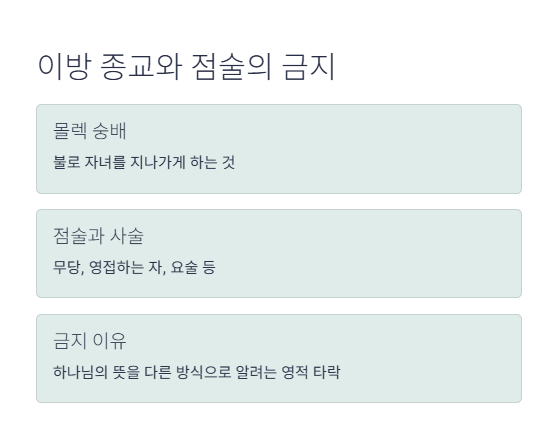 이방 종교와 점술의 금지

몰렉 숭배

불로 자녀를 지나가게 하는 것

점술과 사술

무당, 영접하는 자, 요술 등

금지 이유

하나님의 뜻을 다른 방식으로 알려는 영적 타락